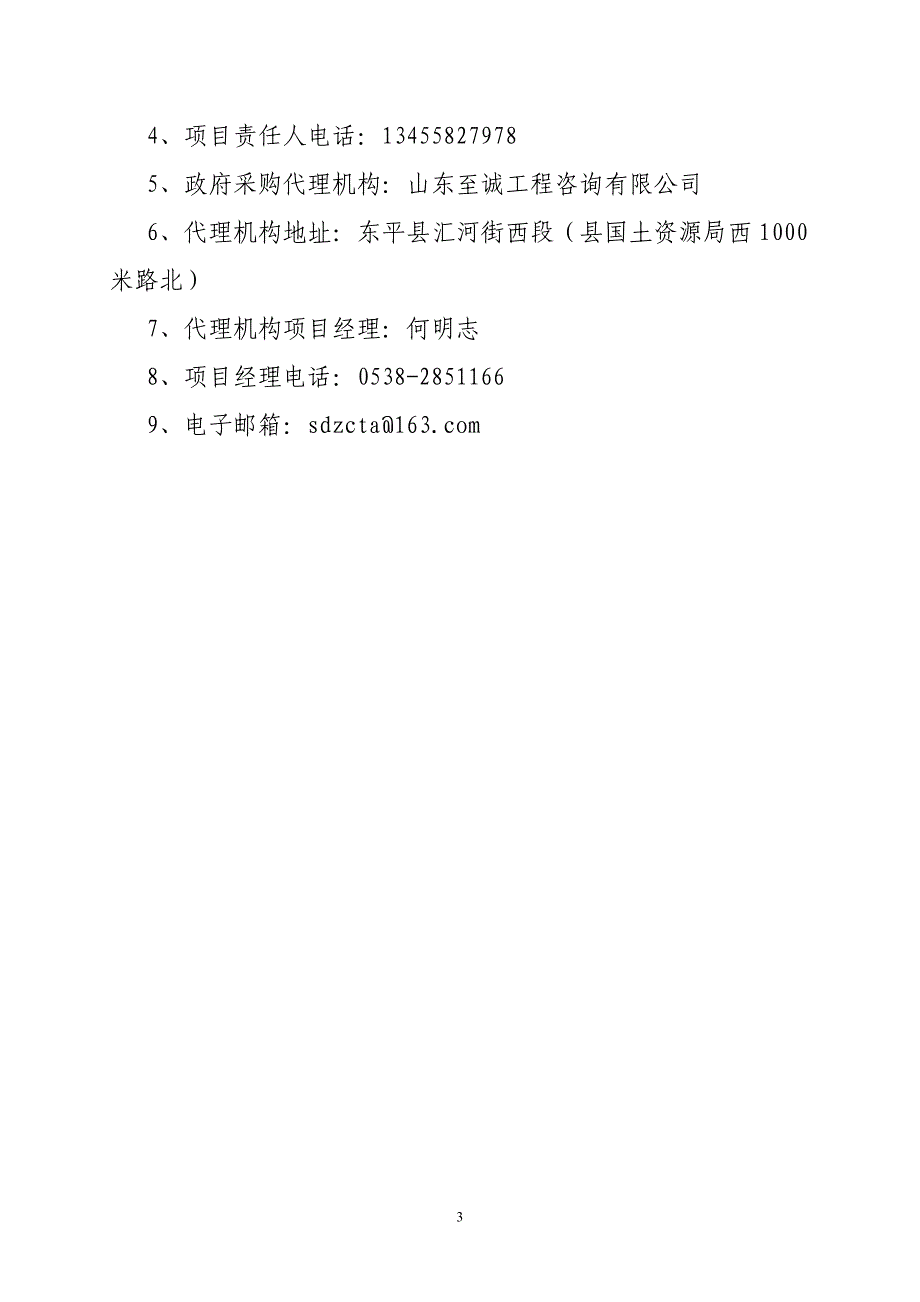 4、项目责任人电话：13455827978

5、政府采购代理机构：山东至诚工程咨询有限公司

6、代理机构地址：东平县汇河街西段（县国土资源局西1000米路北）

7、代理机构项目经理：何明志

8、项目经理电话：0538-2851166

9、电子邮箱：sdzcta@163.com

3